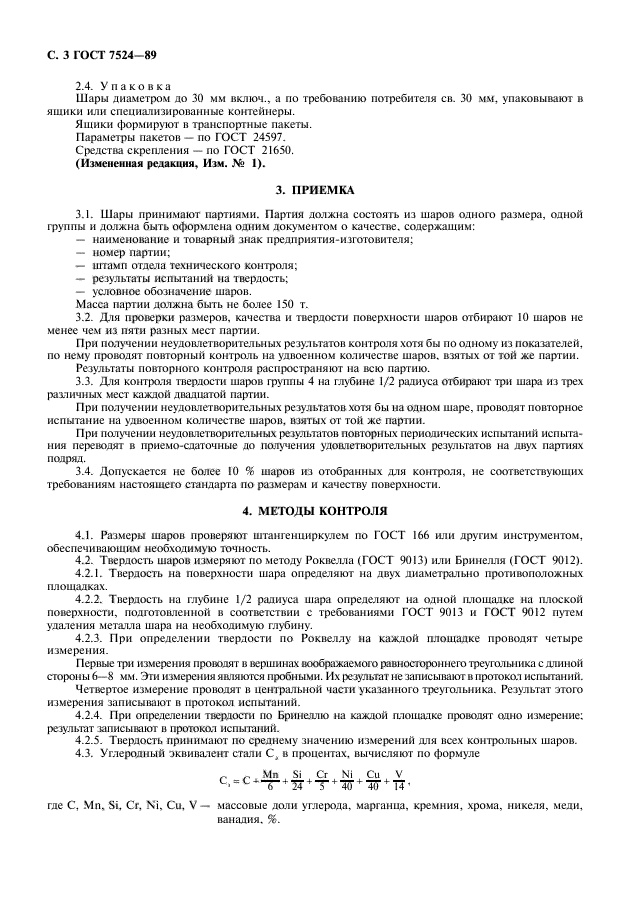 С. 3 ГОСТ 7524—89

2.4. Упаковка
Шары диаметром до 30 мм включ., а по требованию потребителя св. 30 мм, упаковывают в ящики или специализированные контейнеры.
Ящики формируют в транспортные пакеты.
Параметры пакетов — по ГОСТ 24597.
Средства скрепления — по ГОСТ 21650.
(Измененная редакция, Изм. № 1).

3. ПРИЕМКА

3.1. Шары принимают партиями. Партия должна состоять из шаров одного размера, одной группы и должна быть оформлена одним документом о качестве, содержащим:
— наименование и товарный знак предприятия-изготовителя;
— номер партии;
— штамп отдела технического контроля;
— результаты испытаний на твердость;
— условное обозначение шаров.
Масса партии должна быть не более 150 т.
3.2. Для проверки размеров, качества и твердости поверхности шаров отбирают 10 шаров не менее чем из пяти разных мест партии.
При получении неудовлетворительных результатов контроля хотя бы по одному из показателей, по нему проводят повторный контроль на удвоенном количестве шаров, взятых от той же партии.
Результаты повторного контроля распространяют на всю партию.
3.3. Для контроля твердости шаров группы 4 на глубине 1/2 радиуса отбирают три шара из трех различных мест каждой двадцатой партии.
При получении неудовлетворительных результатов хотя бы на одном шаре, проводят повторное испытание на удвоенном количестве шаров, взятых от той же партии.
При получении неудовлетворительных результатов повторных периодических испытаний испытания переводят в приемо-сдаточные до получения удовлетворительных результатов на двух партиях подряд.
3.4. Допускается не более 10 % шаров из отобранных для контроля, не соответствующих требованиям настоящего стандарта по размерам и качеству поверхности.

4. МЕТОДЫ КОНТРОЛЯ

4.1. Размеры шаров проверяют штангенциркулем по ГОСТ 166 или другим инструментом, обеспечивающим необходимую точность.
4.2. Твердость шаров измеряют по методу Роквелла (ГОСТ 9013) или Бринелля (ГОСТ 9012).
4.2.1. Твердость на поверхности шара определяют на двух диаметрально противоположных площадках.
4.2.2. Твердость на глубине 1/2 радиуса шара определяют на одной площадке на плоской поверхности, подготовленной в соответствии с требованиями ГОСТ 9013 и ГОСТ 9012 путем удаления металла шара на необходимую глубину.
4.2.3. При определении твердости по Роквеллу на каждой площадке проводят четыре измерения.
Первые три измерения проводят в вершинах воображаемого равностороннего треугольника с длиной стороны 6—8 мм. Эти измерения являются пробными. Их результат не записывают в протокол испытаний.
Четвертое измерение проводят в центральной части указанного треугольника. Результат этого измерения записывают в протокол испытаний.
4.2.4. При определении твердости по Бринеллю на каждой площадке проводят одно измерение; результат записывают в протокол испытаний.
4.2.5. Твердость принимают по среднему значению измерений для всех контрольных шаров.
4.3. Углеродный эквивалент стали $C_э$ в процентах, вычисляют по формуле

$C_э = C + \frac{Mn}{6} + \frac{Si}{24} + \frac{Cr}{5} + \frac{Ni}{40} + \frac{Cu}{40} + \frac{V}{14}$,

где C, Mn, Si, Cr, Ni, Cu, V — массовые доли углерода, марганца, кремния, хрома, никеля, меди, ванадия, %.